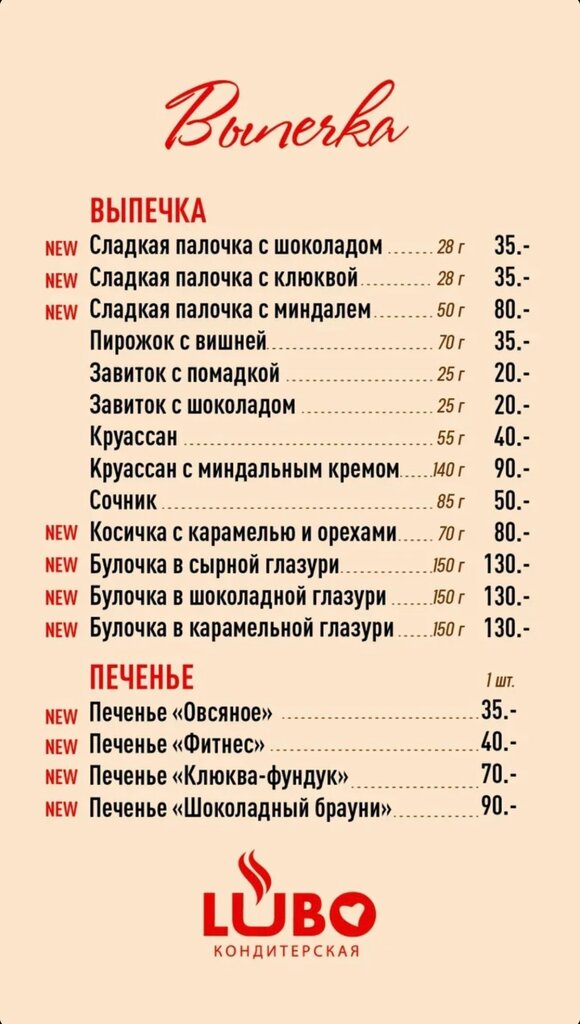 Выпечка

ВЫПЕЧКА

NEW Сладкая палочка с шоколадом 28 г 35.-
NEW Сладкая палочка с клюквой 28 г 35.-
NEW Сладкая палочка с миндалем 50 г 80.-
Пирожок с вишней 70 г 35.-
Завиток с помадкой 25 г 20.-
Завиток с шоколадом 25 г 20.-
Круассан 55 г 40.-
Круассан с миндальным кремом 140 г 90.-
Сочник 85 г 50.-
NEW Косичка с карамелью и орехами 70 г 80.-
NEW Булочка в сырной глазури 150 г 130.-
NEW Булочка в шоколадной глазури 150 г 130.-
NEW Булочка в карамельной глазури 150 г 130.-

ПЕЧЕНЬЕ 1 шт.

NEW Печенье «Овсяное» 35.-
NEW Печенье «Фитнес» 40.-
NEW Печенье «Клюква-фундук» 70.-
NEW Печенье «Шоколадный брауни» 90.-

LUBO
КОНДИТЕРСКАЯ